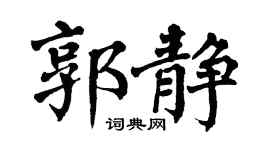 郭静

词典网